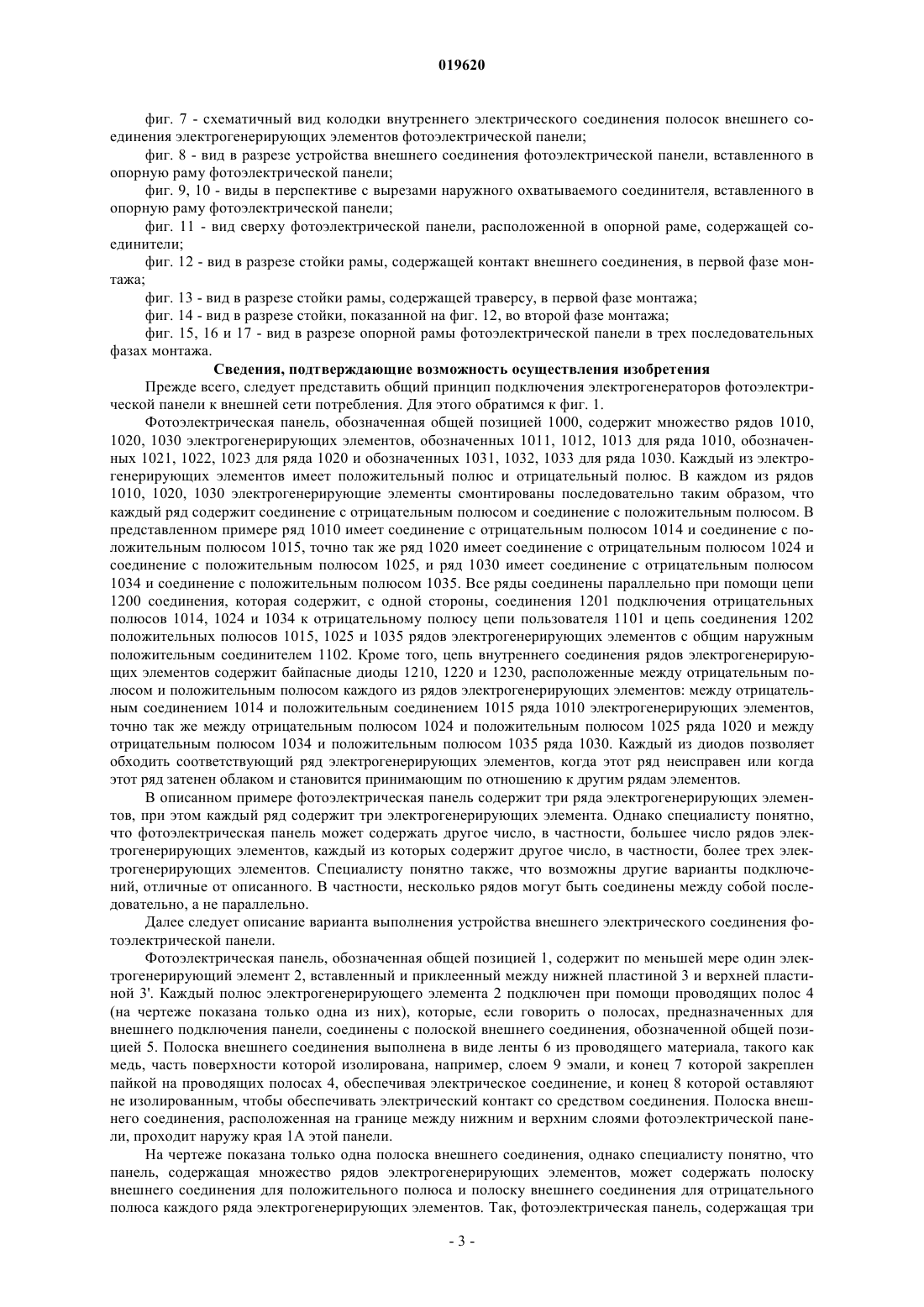 019620

фиг. 7 - схематичный вид колодки внутреннего электрического соединения полосок внешнего соединения электрогенерирующих элементов фотоэлектрической панели;

фиг. 8 - вид в разрезе устройства внешнего соединения фотоэлектрической панели, вставленного в опорную раму фотоэлектрической панели;

фиг. 9, 10 - виды в перспективе с вырезами наружного охватываемого соединителя, вставленного в опорную раму фотоэлектрической панели;

фиг. 11 - вид сверху фотоэлектрической панели, расположенной в опорной раме, содержащей соединители;

фиг. 12 - вид в разрезе стойки рамы, содержащей контакт внешнего соединения, в первой фазе монтажа;

фиг. 13 - вид в разрезе стойки рамы, содержащей траверсу, в первой фазе монтажа;

фиг. 14 - вид в разрезе стойки, показанной на фиг. 12, во второй фазе монтажа;

фиг. 15, 16 и 17 - вид в разрезе опорной рамы фотоэлектрической панели в трех последовательных фазах монтажа.

Сведения, подтверждающие возможность осуществления изобретения

Прежде всего, следует представить общий принцип подключения электрогенераторов фотоэлектрической панели к внешней сети потребления. Для этого обратимся к фиг. 1.

Фотоэлектрическая панель, обозначенная общей позицией 1000, содержит множество рядов 1010, 1020, 1030 электрогенерирующих элементов, обозначенных 1011, 1012, 1013 для ряда 1010, обозначенных 1021, 1022, 1023 для ряда 1020 и обозначенных 1031, 1032, 1033 для ряда 1030. Каждый из электрогенерирующих элементов имеет положительный полюс и отрицательный полюс. В каждом из рядов 1010, 1020, 1030 электрогенерирующие элементы смонтированы последовательно таким образом, что каждый ряд содержит соединение с отрицательным полюсом и соединение с положительным полюсом. В представленном примере ряд 1010 имеет соединение с отрицательным полюсом 1014 и соединение с положительным полюсом 1015, точно так же ряд 1020 имеет соединение с отрицательным полюсом 1024 и соединение с положительным полюсом 1025, и ряд 1030 имеет соединение с отрицательным полюсом 1034 и соединение с положительным полюсом 1035. Все ряды соединены параллельно при помощи цепи 1200 соединения, которая содержит, с одной стороны, соединения 1201 подключения отрицательных полюсов 1014, 1024 и 1034 к отрицательному полюсу цепи пользователя 1101 и цепь соединения 1202 положительных полюсов 1015, 1025 и 1035 рядов электрогенерирующих элементов с общим наружным положительным соединителем 1102. Кроме того, цепь внутреннего соединения рядов электрогенерирующих элементов содержит байпасные диоды 1210, 1220 и 1230, расположенные между отрицательным полюсом и положительным полюсом каждого из рядов электрогенерирующих элементов: между отрицательным соединением 1014 и положительным соединением 1015 ряда 1010 электрогенерирующих элементов, точно так же между отрицательным полюсом 1024 и положительным полюсом 1025 ряда 1020 и между отрицательным полюсом 1034 и положительным полюсом 1035 ряда 1030. Каждый из диодов позволяет обходить соответствующий ряд электрогенерирующих элементов, когда этот ряд неисправен или когда этот ряд затенен облаком и становится принимающим по отношению к другим рядам элементов.

В описанном примере фотоэлектрическая панель содержит три ряда электрогенерирующих элементов, при этом каждый ряд содержит три электрогенерирующих элемента. Однако специалисту понятно, что фотоэлектрическая панель может содержать другое число, в частности, большее число рядов электрогенерирующих элементов, каждый из которых содержит другое число, в частности, более трех электрогенерирующих элементов. Специалисту понятно также, что возможны другие варианты подключений, отличные от описанного. В частности, несколько рядов могут быть соединены между собой последовательно, а не параллельно.

Далее следует описание варианта выполнения устройства внешнего электрического соединения фотоэлектрической панели.

Фотоэлектрическая панель, обозначенная общей позицией 1, содержит по меньшей мере один электрогенерирующий элемент 2, вставленный и приклеенный между нижней пластиной 3 и верхней пластиной 3'. Каждый полюс электрогенерирующего элемента 2 подключен при помощи проводящих полос 4 (на чертеже показана только одна из них), которые, если говорить о полосах, предназначенных для внешнего подключения панели, соединены с полоской внешнего соединения, обозначенной общей позицией 5. Полоска внешнего соединения выполнена в виде ленты 6 из проводящего материала, такого как медь, часть поверхности которой изолирована, например, слоем 9 эмали, и конец 7 которой закреплен пайкой на проводящих полосах 4, обеспечивая электрическое соединение, и конец 8 которой оставляют не изолированным, чтобы обеспечивать электрический контакт со средством соединения. Полоска внешнего соединения, расположенная на границе между нижним и верхним слоями фотоэлектрической панели, проходит наружу края 1А этой панели.

На чертеже показана только одна полоска внешнего соединения, однако специалисту понятно, что панель, содержащая множество рядов электрогенерирующих элементов, может содержать полоску внешнего соединения для положительного полюса и полоску внешнего соединения для отрицательного полюса каждого ряда электрогенерирующих элементов. Так, фотоэлектрическая панель, содержащая три

- 3 -